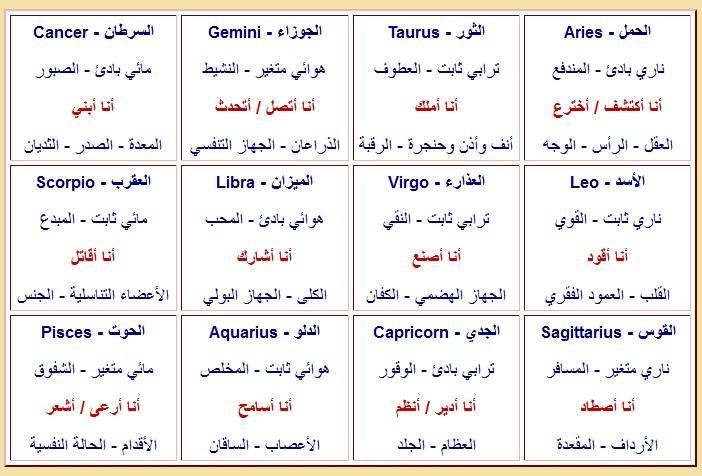 | الحمل - Aries | الثور - Taurus | الجوزاء - Gemini | السرطان - Cancer |
|---|---|---|---|
| ناري بادئ - المندفع | ترابي ثابت - العطوف | هوائي متغير - النشيط | مائي بادئ - الصبور |
| أنا أكتشف / أخترع | أنا أملك | أنا أتصل / أتحدث | أنا أبني |
| العقل - الرأس - الوجه | أنف وأذن وحنجرة - الرقبة | الذراعان - الجهاز التنفسي | المعدة - الصدر - الثديان |
| الأسد - Leo | العذراء - Virgo | الميزان - Libra | العقرب - Scorpio |
| ناري ثابت - القوي | ترابي ثابت - النقي | هوائي بادئ - المحب | مائي ثابت - المبدع |
| أنا أقود | أنا أصنع | أنا أشارك | أنا أقاتل |
| القلب - العمود الفقري | الجهاز الهضمي - الكفان | الكلى - الجهاز البولي | الأعضاء التناسلية - الجنس |
| القوس - Sagittarius | الجدي - Capricorn | الدلو - Aquarius | الحوت - Pisces |
| ناري متغير - المسافر | ترابي بادئ - الوقور | هوائي ثابت - المخلص | مائي متغير - الشفوق |
| أنا أصطاد | أنا أدير / أنظم | أنا أسامح | أنا أرعى / أشعر |
| الأرداف - المقعدة | العظام - الجلد | الأعصاب - الساقان | الأقدام - الحالة النفسية |